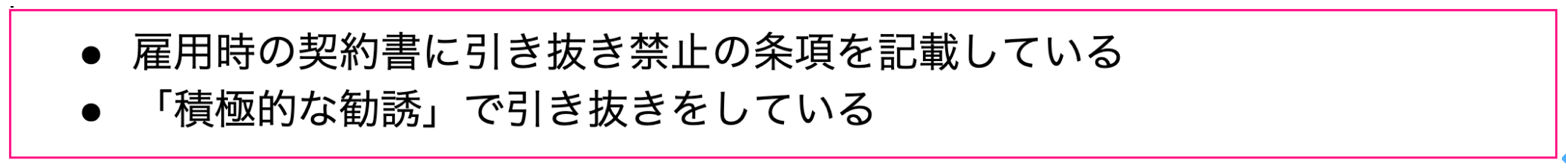 ● 雇用時の契約書に引き抜き禁止の条項を記載している
● 「積極的な勧誘」で引き抜きをしている